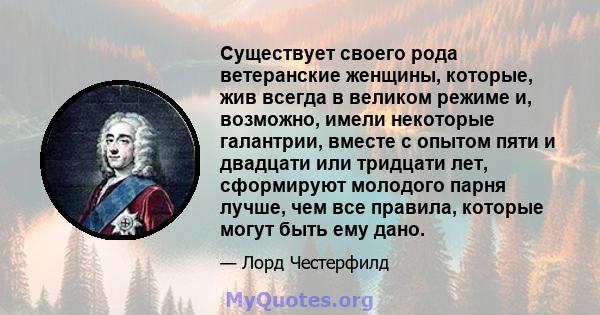 Существует своего рода ветеранские женщины, которые, жив всегда в великом режиме и, возможно, имели некоторые галантрии, вместе с опытом пяти и двадцати или тридцати лет, сформируют молодого парня лучше, чем все правила, которые могут быть ему дано.

— Лорд Честерфилд

MyQuotes.org